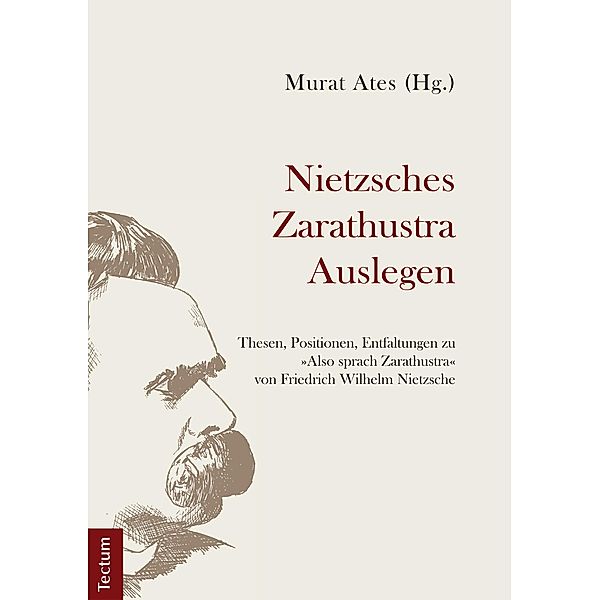 Murat Ates (Hg.)

Nietzsches Zarathustra Auslegen

Thesen, Positionen, Entfaltungen zu »Also sprach Zarathustra« von Friedrich Wilhelm Nietzsche

Tectum